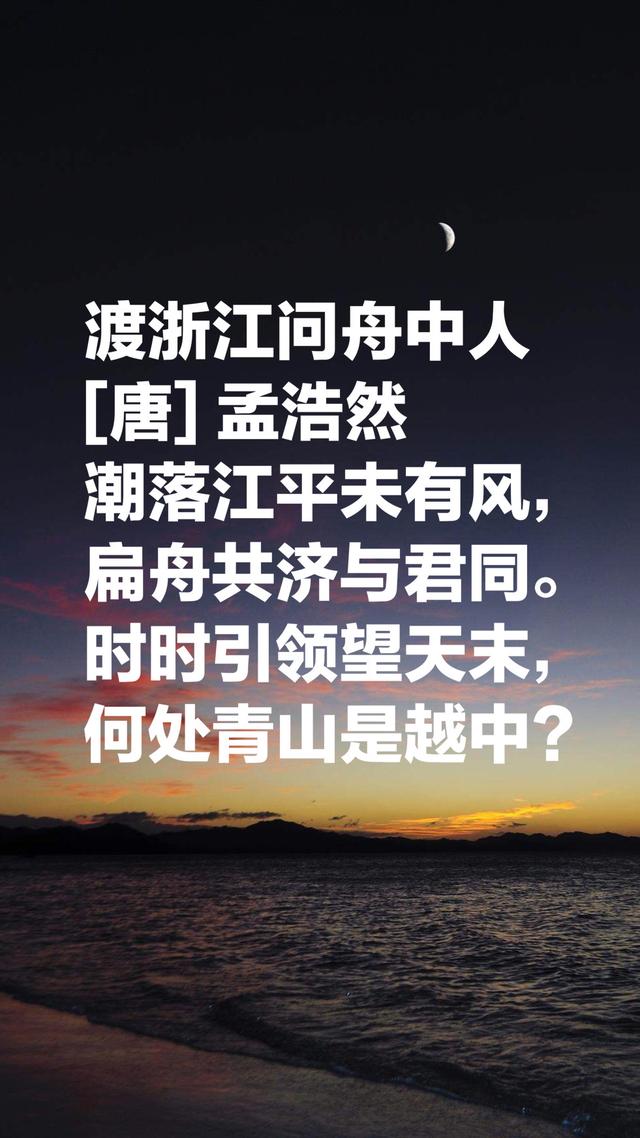 渡浙江问舟中人
[唐] 孟浩然
潮落江平未有风,
扁舟共济与君同。
时时引领望天末,
何处青山是越中?